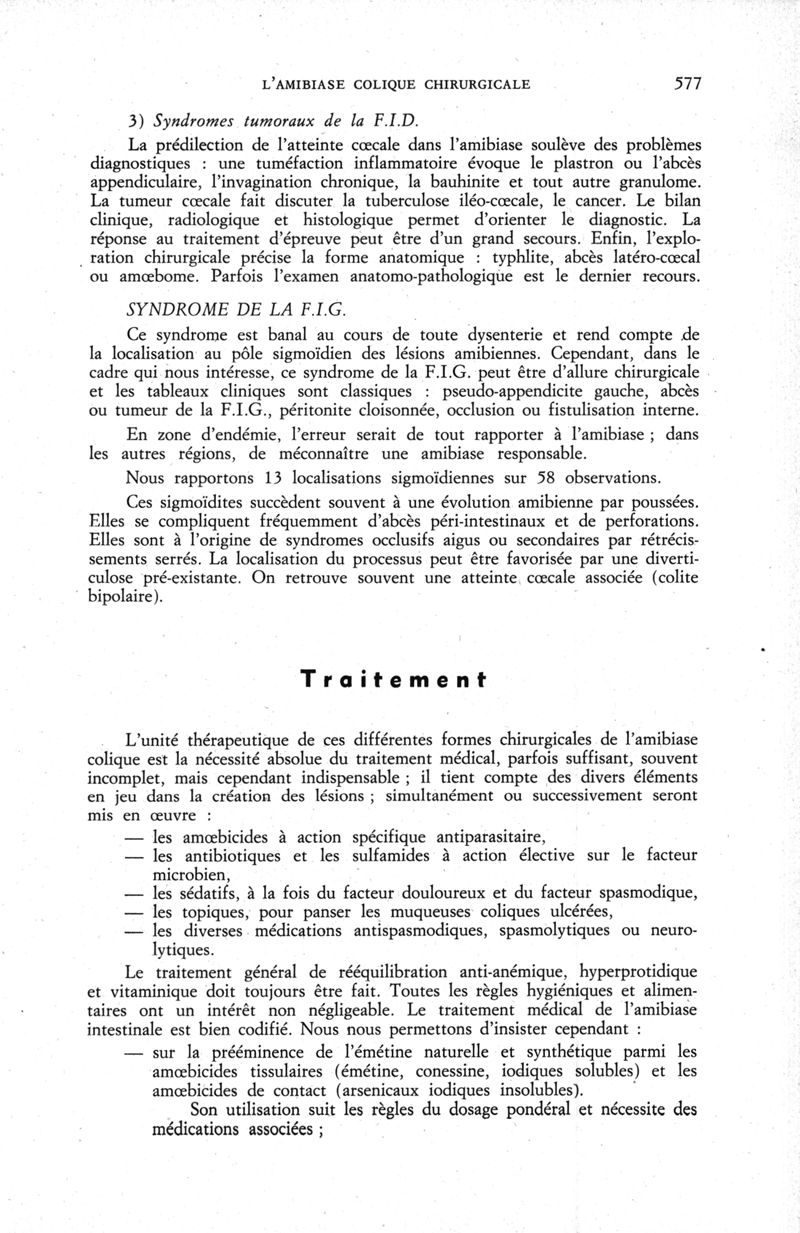 L'AMIBIASE COLIQUE CHIRURGICALE 577

3) Syndromes tumoraux de la F.I.D.

La prédilection de l'atteinte cœcale dans l'amibiase soulève des problèmes diagnostiques : une tuméfaction inflammatoire évoque le plastron ou l'abcès appendiculaire, l'invagination chronique, la bauhinite et tout autre granulome. La tumeur cœcale fait discuter la tuberculose iléo-cœcale, le cancer. Le bilan clinique, radiologique et histologique permet d'orienter le diagnostic. La réponse au traitement d'épreuve peut être d'un grand secours. Enfin, l'exploration chirurgicale précise la forme anatomique : typhlite, abcès latéro-cœcal ou amœbome. Parfois l'examen anatomo-pathologique est le dernier recours.

SYNDROME DE LA F.I.G.

Ce syndrome est banal au cours de toute dysenterie et rend compte de la localisation au pôle sigmoïdien des lésions amibiennes. Cependant, dans le cadre qui nous intéresse, ce syndrome de la F.I.G. peut être d'allure chirurgicale et les tableaux cliniques sont classiques : pseudo-appendicite gauche, abcès ou tumeur de la F.I.G., péritonite cloisonnée, occlusion ou fistulisation interne.

En zone d'endémie, l'erreur serait de tout rapporter à l'amibiase ; dans les autres régions, de méconnaître une amibiase responsable.

Nous rapportons 13 localisations sigmoïdiennes sur 58 observations.

Ces sigmoïdites succèdent souvent à une évolution amibienne par poussées. Elles se compliquent fréquemment d'abcès péri-intestinaux et de perforations. Elles sont à l'origine de syndromes occlusifs aigus ou secondaires par rétrécissements serrés. La localisation du processus peut être favorisée par une diverticulose pré-existante. On retrouve souvent une atteinte cœcale associée (colite bipolaire).

Traitement

L'unité thérapeutique de ces différentes formes chirurgicales de l'amibiase colique est la nécessité absolue du traitement médical, parfois suffisant, souvent incomplet, mais cependant indispensable ; il tient compte des divers éléments en jeu dans la création des lésions ; simultanément ou successivement seront mis en œuvre :

— les amœbicides à action spécifique antiparasitaire,
— les antibiotiques et les sulfamides à action élective sur le facteur microbien,
— les sédatifs, à la fois du facteur douloureux et du facteur spasmodique,
— les topiques, pour panser les muqueuses coliques ulcérées,
— les diverses médications antispasmodiques, spasmolytiques ou neurolytiques.

Le traitement général de rééquilibration anti-anémique, hyperprotidique et vitaminique doit toujours être fait. Toutes les règles hygiéniques et alimentaires ont un intérêt non négligeable. Le traitement médical de l'amibiase intestinale est bien codifié. Nous nous permettons d'insister cependant :

— sur la prééminence de l'émétine naturelle et synthétique parmi les amœbicides tissulaires (émétine, conessine, iodiques solubles) et les amœbicides de contact (arsenicaux iodiques insolubles).

Son utilisation suit les règles du dosage pondéral et nécessite des médications associées ;